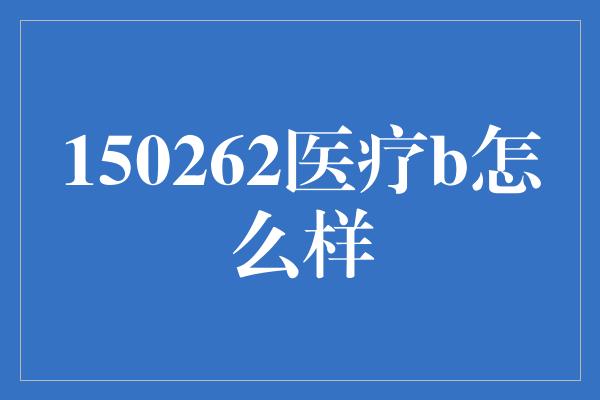 150262医疗b怎么样